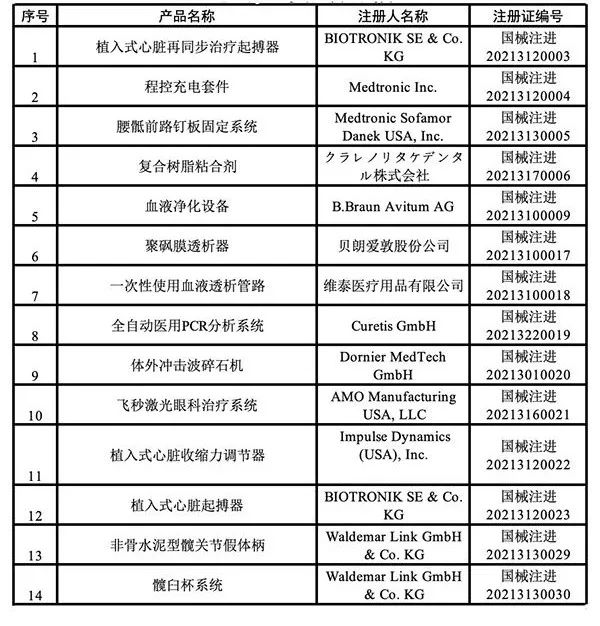 | 序号 | 产品名称 | 注册人名称 | 注册证编号 |
|---|---|---|---|
| 1 | 植入式心脏再同步治疗起搏器 | BIOTRONIK SE & Co. KG | 国械注进 20213120003 |
| 2 | 程控充电套件 | Medtronic Inc. | 国械注进 20213120004 |
| 3 | 腰骶前路钉板固定系统 | Medtronic Sofamor Danek USA, Inc. | 国械注进 20213130005 |
| 4 | 复合树脂粘合剂 | クラレノリタケデンタル株式会社 | 国械注进 20213170006 |
| 5 | 血液净化设备 | B.Braun Avitum AG | 国械注进 20213100009 |
| 6 | 聚砜膜透析器 | 贝朗爱敦股份公司 | 国械注进 20213100017 |
| 7 | 一次性使用血液透析管路 | 维泰医疗用品有限公司 | 国械注进 20213100018 |
| 8 | 全自动医用PCR分析系统 | Curetis GmbH | 国械注进 20213220019 |
| 9 | 体外冲击波碎石机 | Dornier MedTech GmbH | 国械注进 20213010020 |
| 10 | 飞秒激光眼科治疗系统 | AMO Manufacturing USA, LLC | 国械注进 20213160021 |
| 11 | 植入式心脏收缩力调节器 | Impulse Dynamics (USA), Inc. | 国械注进 20213120022 |
| 12 | 植入式心脏起搏器 | BIOTRONIK SE & Co. KG | 国械注进 20213120023 |
| 13 | 非骨水泥型髋关节假体柄 | Waldemar Link GmbH & Co. KG | 国械注进 20213130029 |
| 14 | 髋臼杯系统 | Waldemar Link GmbH & Co. KG | 国械注进 20213130030 |